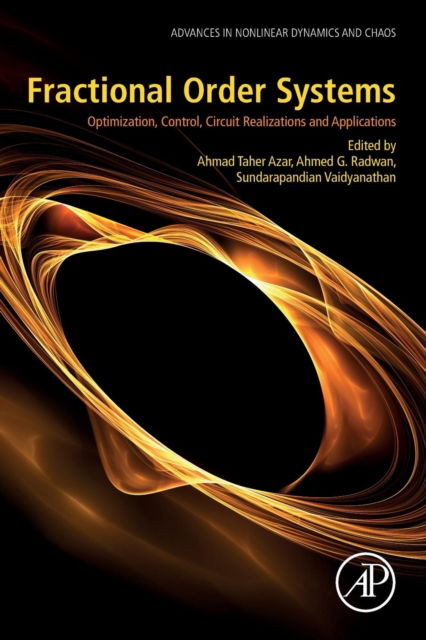 ADVANCES IN NONLINEAR DYNAMICS AND CHAOS

Fractional Order Systems

Optimization, Control, Circuit Realizations and Applications

Edited by
Ahmad Taher Azar, Ahmed G. Radwan,
Sundarapandian Vaidyanathan

AP